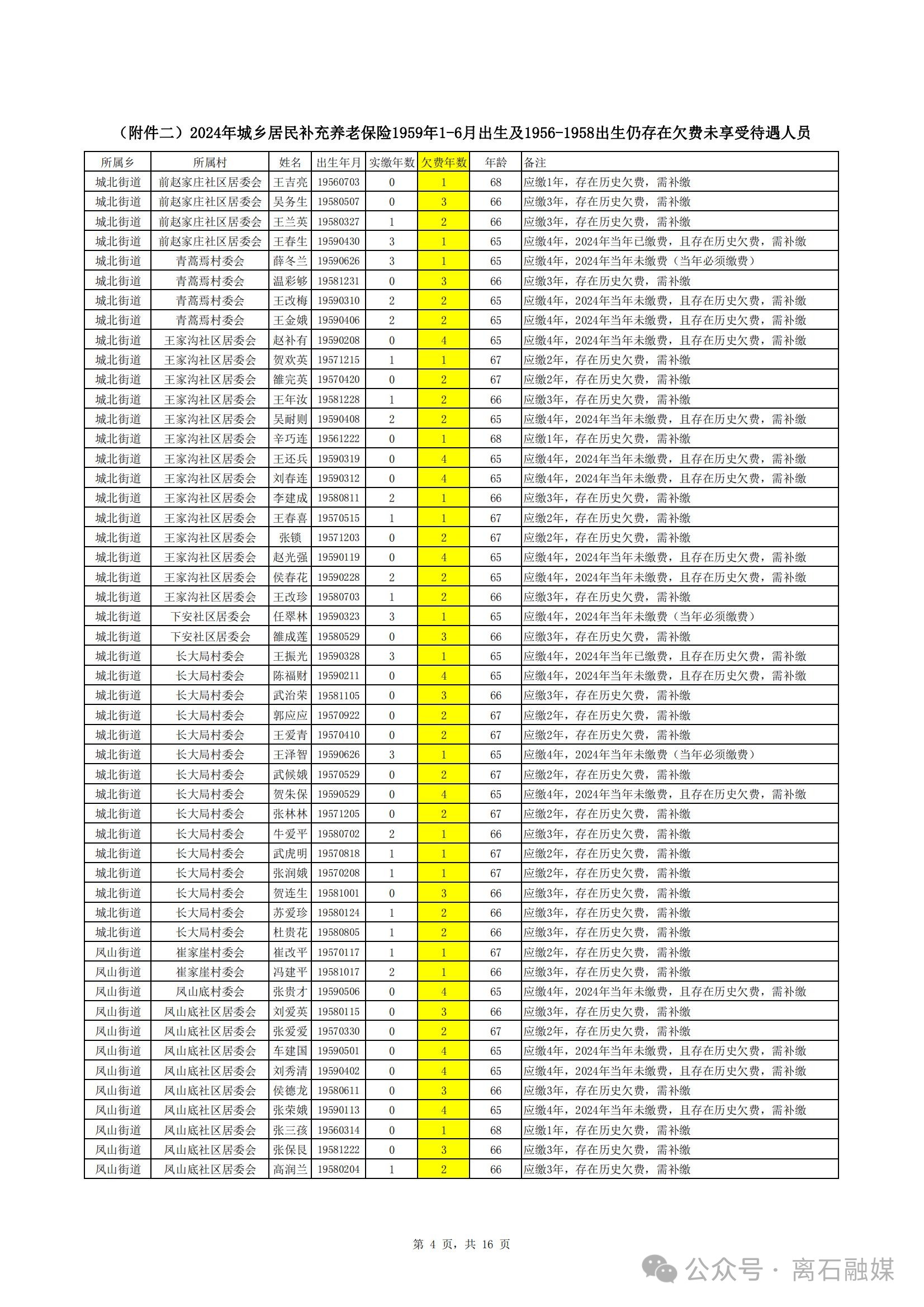 （附件二）2024年城乡居民补充养老保险1959年1-6月出生及1956-1958出生仍存在欠费未享受待遇人员

| 所属乡 | 所属村 | 姓名 | 出生年月 | 实缴年数 | 欠费年数 | 年龄 | 备注 |
|---|---|---|---|---|---|---|---|
| 城北街道 | 前赵家庄社区居委会 | 王吉亮 | 19560703 | 0 | 1 | 68 | 应缴1年，存在历史欠费，需补缴 |
| 城北街道 | 前赵家庄社区居委会 | 吴务生 | 19580507 | 0 | 3 | 66 | 应缴3年，存在历史欠费，需补缴 |
| 城北街道 | 前赵家庄社区居委会 | 王兰英 | 19580327 | 1 | 2 | 66 | 应缴3年，存在历史欠费，需补缴 |
| 城北街道 | 前赵家庄社区居委会 | 王春生 | 19590430 | 3 | 1 | 65 | 应缴4年，2024年当年已缴费，且存在历史欠费，需补缴 |
| 城北街道 | 青蒿焉村委会 | 薛冬兰 | 19590626 | 3 | 1 | 65 | 应缴4年，2024年当年未缴费（当年必须缴费） |
| 城北街道 | 青蒿焉村委会 | 温彩够 | 19581231 | 0 | 3 | 66 | 应缴3年，存在历史欠费，需补缴 |
| 城北街道 | 青蒿焉村委会 | 王改梅 | 19590310 | 2 | 2 | 65 | 应缴4年，2024年当年未缴费，且存在历史欠费，需补缴 |
| 城北街道 | 青蒿焉村委会 | 王金娥 | 19590406 | 2 | 2 | 65 | 应缴4年，2024年当年未缴费，且存在历史欠费，需补缴 |
| 城北街道 | 王家沟社区居委会 | 赵补有 | 19590208 | 0 | 4 | 65 | 应缴4年，2024年当年未缴费，且存在历史欠费，需补缴 |
| 城北街道 | 王家沟社区居委会 | 贺欢英 | 19571215 | 1 | 1 | 67 | 应缴2年，存在历史欠费，需补缴 |
| 城北街道 | 王家沟社区居委会 | 雒完英 | 19570420 | 0 | 2 | 67 | 应缴2年，存在历史欠费，需补缴 |
| 城北街道 | 王家沟社区居委会 | 王年汝 | 19581228 | 1 | 2 | 66 | 应缴3年，存在历史欠费，需补缴 |
| 城北街道 | 王家沟社区居委会 | 吴耐则 | 19590408 | 2 | 2 | 65 | 应缴4年，2024年当年未缴费，且存在历史欠费，需补缴 |
| 城北街道 | 王家沟社区居委会 | 辛巧连 | 19561222 | 0 | 1 | 68 | 应缴1年，存在历史欠费，需补缴 |
| 城北街道 | 王家沟社区居委会 | 王还兵 | 19590319 | 0 | 4 | 65 | 应缴4年，2024年当年未缴费，且存在历史欠费，需补缴 |
| 城北街道 | 王家沟社区居委会 | 刘春连 | 19590312 | 0 | 4 | 65 | 应缴4年，2024年当年未缴费，且存在历史欠费，需补缴 |
| 城北街道 | 王家沟社区居委会 | 李建成 | 19580811 | 2 | 1 | 66 | 应缴3年，存在历史欠费，需补缴 |
| 城北街道 | 王家沟社区居委会 | 王春喜 | 19570515 | 1 | 1 | 67 | 应缴2年，存在历史欠费，需补缴 |
| 城北街道 | 王家沟社区居委会 | 张锁 | 19571203 | 0 | 2 | 67 | 应缴2年，存在历史欠费，需补缴 |
| 城北街道 | 王家沟社区居委会 | 赵光强 | 19590119 | 0 | 4 | 65 | 应缴4年，2024年当年未缴费，且存在历史欠费，需补缴 |
| 城北街道 | 王家沟社区居委会 | 侯春花 | 19590228 | 2 | 2 | 65 | 应缴4年，2024年当年未缴费，且存在历史欠费，需补缴 |
| 城北街道 | 王家沟社区居委会 | 王改珍 | 19580703 | 1 | 2 | 66 | 应缴3年，存在历史欠费，需补缴 |
| 城北街道 | 下安社区居委会 | 任翠林 | 19590323 | 3 | 1 | 65 | 应缴4年，2024年当年未缴费（当年必须缴费） |
| 城北街道 | 下安社区居委会 | 雒成莲 | 19580529 | 0 | 3 | 66 | 应缴3年，存在历史欠费，需补缴 |
| 城北街道 | 长大局村委会 | 王振光 | 19590328 | 3 | 1 | 65 | 应缴4年，2024年当年已缴费，且存在历史欠费，需补缴 |
| 城北街道 | 长大局村委会 | 陈福财 | 19590211 | 0 | 4 | 65 | 应缴4年，2024年当年未缴费，且存在历史欠费，需补缴 |
| 城北街道 | 长大局村委会 | 武治荣 | 19581105 | 0 | 3 | 66 | 应缴3年，存在历史欠费，需补缴 |
| 城北街道 | 长大局村委会 | 郭应应 | 19570922 | 0 | 2 | 67 | 应缴2年，存在历史欠费，需补缴 |
| 城北街道 | 长大局村委会 | 王爱青 | 19570410 | 0 | 2 | 67 | 应缴2年，存在历史欠费，需补缴 |
| 城北街道 | 长大局村委会 | 王泽智 | 19590626 | 3 | 1 | 65 | 应缴4年，2024年当年未缴费（当年必须缴费） |
| 城北街道 | 长大局村委会 | 武候娥 | 19570529 | 0 | 2 | 67 | 应缴2年，存在历史欠费，需补缴 |
| 城北街道 | 长大局村委会 | 贺朱保 | 19590529 | 0 | 4 | 65 | 应缴4年，2024年当年未缴费，且存在历史欠费，需补缴 |
| 城北街道 | 长大局村委会 | 张林林 | 19571205 | 0 | 2 | 67 | 应缴2年，存在历史欠费，需补缴 |
| 城北街道 | 长大局村委会 | 牛爱平 | 19580702 | 2 | 1 | 66 | 应缴3年，存在历史欠费，需补缴 |
| 城北街道 | 长大局村委会 | 武虎明 | 19570818 | 1 | 1 | 67 | 应缴2年，存在历史欠费，需补缴 |
| 城北街道 | 长大局村委会 | 张润娥 | 19570208 | 1 | 1 | 67 | 应缴2年，存在历史欠费，需补缴 |
| 城北街道 | 长大局村委会 | 贺连生 | 19581001 | 0 | 3 | 66 | 应缴3年，存在历史欠费，需补缴 |
| 城北街道 | 长大局村委会 | 苏爱珍 | 19580124 | 1 | 2 | 66 | 应缴3年，存在历史欠费，需补缴 |
| 城北街道 | 长大局村委会 | 杜贵花 | 19580805 | 1 | 2 | 66 | 应缴3年，存在历史欠费，需补缴 |
| 凤山街道 | 崔家崖村委会 | 崔改平 | 19570117 | 1 | 1 | 67 | 应缴2年，存在历史欠费，需补缴 |
| 凤山街道 | 崔家崖村委会 | 冯建平 | 19581017 | 2 | 1 | 66 | 应缴3年，存在历史欠费，需补缴 |
| 凤山街道 | 凤山底村委会 | 张贵才 | 19590506 | 0 | 4 | 65 | 应缴4年，2024年当年未缴费，且存在历史欠费，需补缴 |
| 凤山街道 | 凤山底社区居委会 | 刘爱英 | 19580115 | 0 | 3 | 66 | 应缴3年，存在历史欠费，需补缴 |
| 凤山街道 | 凤山底社区居委会 | 张爱爱 | 19570330 | 0 | 2 | 67 | 应缴2年，存在历史欠费，需补缴 |
| 凤山街道 | 凤山底社区居委会 | 车建国 | 19590501 | 0 | 4 | 65 | 应缴4年，2024年当年未缴费，且存在历史欠费，需补缴 |
| 凤山街道 | 凤山底社区居委会 | 刘秀清 | 19590402 | 0 | 4 | 65 | 应缴4年，2024年当年未缴费，且存在历史欠费，需补缴 |
| 凤山街道 | 凤山底社区居委会 | 侯德龙 | 19580611 | 0 | 3 | 66 | 应缴3年，存在历史欠费，需补缴 |
| 凤山街道 | 凤山底社区居委会 | 张荣娥 | 19590113 | 0 | 4 | 65 | 应缴4年，2024年当年未缴费，且存在历史欠费，需补缴 |
| 凤山街道 | 凤山底社区居委会 | 张三孩 | 19560314 | 0 | 1 | 68 | 应缴1年，存在历史欠费，需补缴 |
| 凤山街道 | 凤山底社区居委会 | 张保艮 | 19581222 | 0 | 3 | 66 | 应缴3年，存在历史欠费，需补缴 |
| 凤山街道 | 凤山底社区居委会 | 高润兰 | 19580204 | 1 | 2 | 66 | 应缴3年，存在历史欠费，需补缴 |

第 4 页，共 16 页

公众号 · 离石融媒